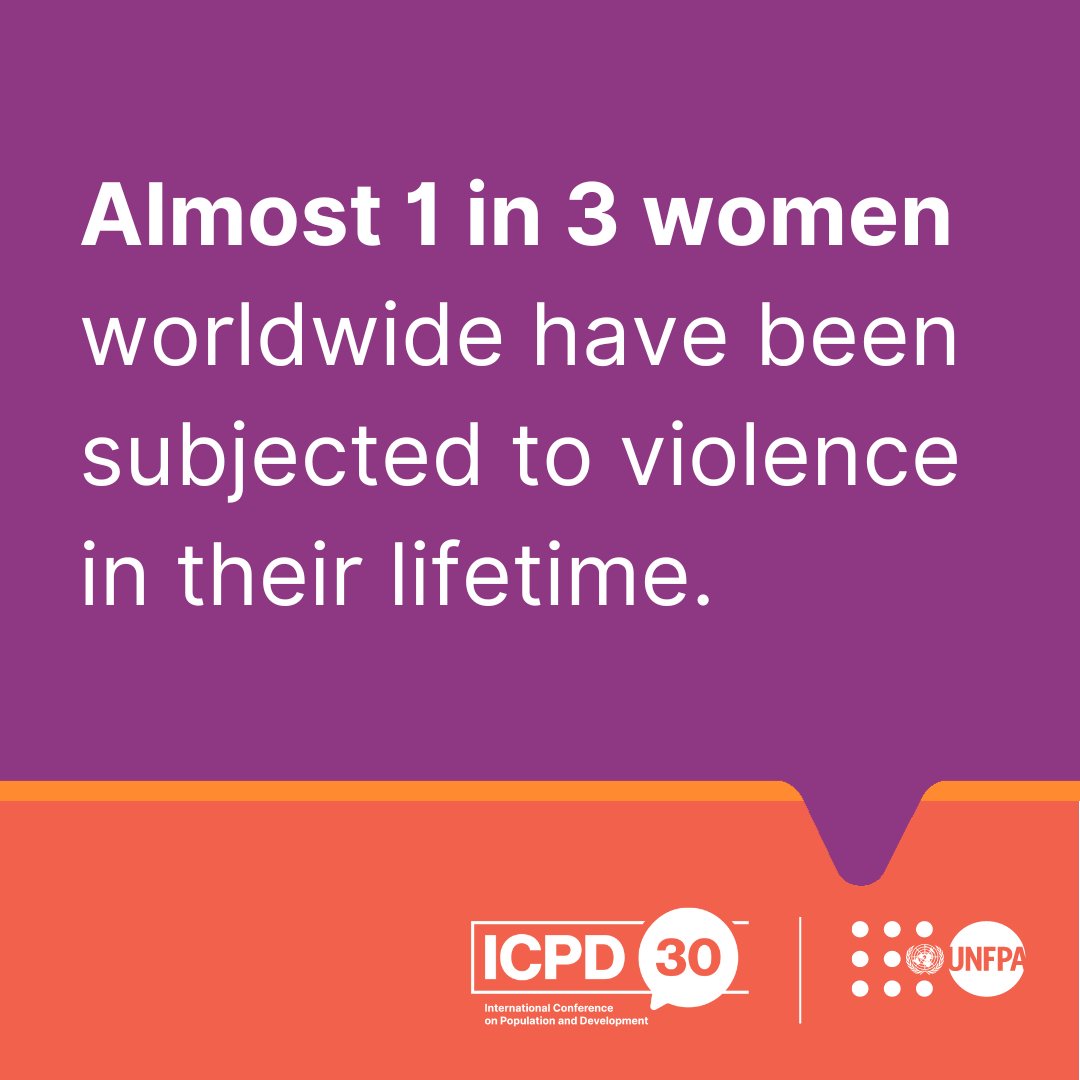 Almost 1 in 3 women worldwide have been subjected to violence in their lifetime.

ICPD 30
International Conference on Population and Development

UNFPA